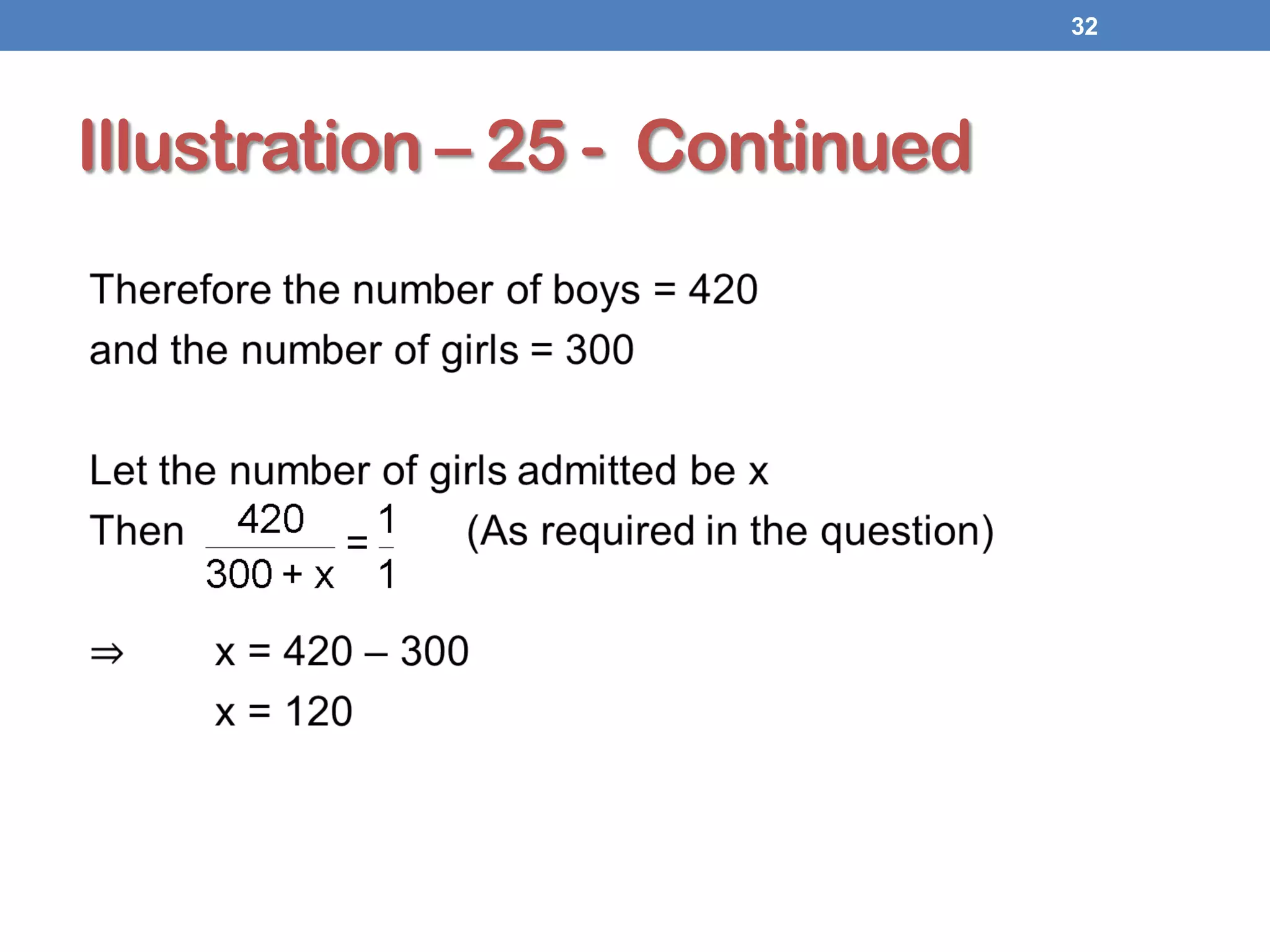 32

Illustration – 25 - Continued

Therefore the number of boys = 420
and the number of girls = 300

Let the number of girls admitted be x
Then $\frac{420}{300 + x} = \frac{1}{1}$ (As required in the question)

$\Rightarrow$ x = 420 – 300
x = 120